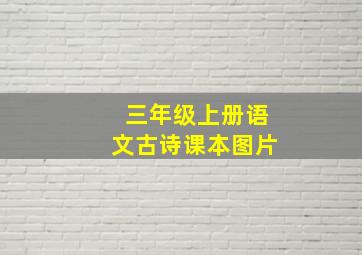 三年级上册语文古诗课本图片